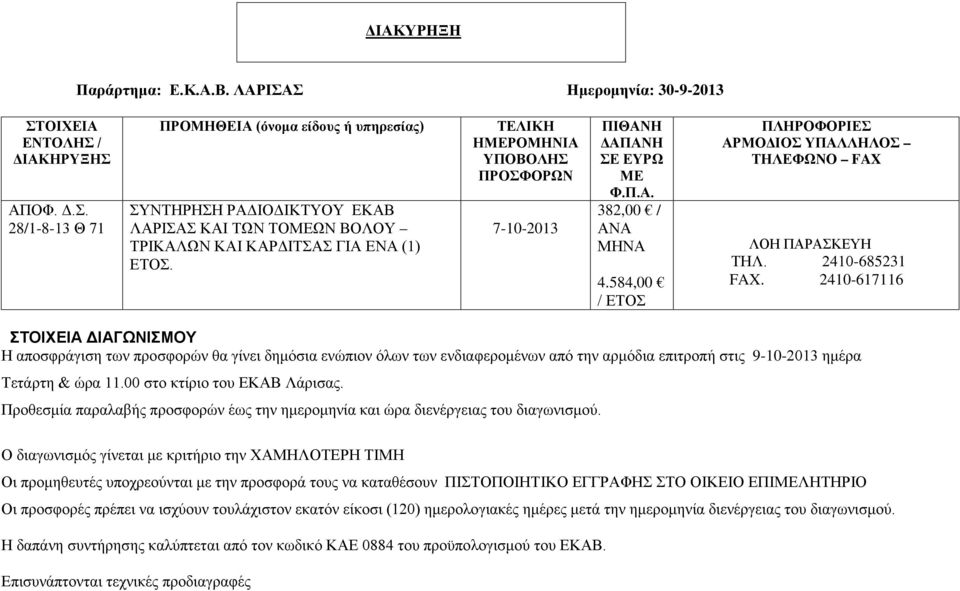 ΔΙΑΚΥΡΗΞΗ

Παράρτημα: Ε.Κ.Α.Β. ΛΑΡΙΣΑΣ

Ημερομηνία: 30-9-2013

| ΣΤΟΙΧΕΙΑ ΕΝΤΟΛΗΣ / ΔΙΑΚΗΡΥΞΗΣ | ΠΡΟΜΗΘΕΙΑ (όνομα είδους ή υπηρεσίας) | ΤΕΛΙΚΗ ΗΜΕΡΟΜΗΝΙΑ ΥΠΟΒΟΛΗΣ ΠΡΟΣΦΟΡΩΝ | ΠΙΘΑΝΗ ΔΑΠΑΝΗ ΣΕ ΕΥΡΩ ΜΕ Φ.Π.Α. | ΠΛΗΡΟΦΟΡΙΕΣ ΑΡΜΟΔΙΟΣ ΥΠΑΛΛΗΛΟΣ – ΤΗΛΕΦΩΝΟ – FAX |
|---|---|---|---|---|
| ΑΠΟΦ. Δ.Σ. 28/1-8-13 Θ 71 | ΣΥΝΤΗΡΗΣΗ ΡΑΔΙΟΔΙΚΤΥΟΥ ΕΚΑΒ ΛΑΡΙΣΑΣ ΚΑΙ ΤΩΝ ΤΟΜΕΩΝ ΒΟΛΟΥ – ΤΡΙΚΑΛΩΝ ΚΑΙ ΚΑΡΔΙΤΣΑΣ ΓΙΑ ΕΝΑ (1) ΕΤΟΣ. | 7-10-2013 | 382,00 € / ΑΝΑ ΜΗΝΑ 4.584,00 € / ΕΤΟΣ | ΛΟΗ ΠΑΡΑΣΚΕΥΗ ΤΗΛ. 2410-685231 FAX. 2410-617116 |

ΣΤΟΙΧΕΙΑ ΔΙΑΓΩΝΙΣΜΟΥ
Η αποσφράγιση των προσφορών θα γίνει δημόσια ενώπιον όλων των ενδιαφερομένων από την αρμόδια επιτροπή στις 9-10-2013 ημέρα Τετάρτη & ώρα 11.00 στο κτίριο του ΕΚΑΒ Λάρισας.
Προθεσμία παραλαβής προσφορών έως την ημερομηνία και ώρα διενέργειας του διαγωνισμού.

Ο διαγωνισμός γίνεται με κριτήριο την ΧΑΜΗΛΟΤΕΡΗ ΤΙΜΗ
Οι προμηθευτές υποχρεούνται με την προσφορά τους να καταθέσουν ΠΙΣΤΟΠΟΙΗΤΙΚΟ ΕΓΓΡΑΦΗΣ ΣΤΟ ΟΙΚΕΙΟ ΕΠΙΜΕΛΗΤΗΡΙΟ
Οι προσφορές πρέπει να ισχύουν τουλάχιστον εκατόν είκοσι (120) ημερολογιακές ημέρες μετά την ημερομηνία διενέργειας του διαγωνισμού.
Η δαπάνη συντήρησης καλύπτεται από τον κωδικό ΚΑΕ 0884 του προϋπολογισμού του ΕΚΑΒ.

Επισυνάπτονται τεχνικές προδιαγραφές